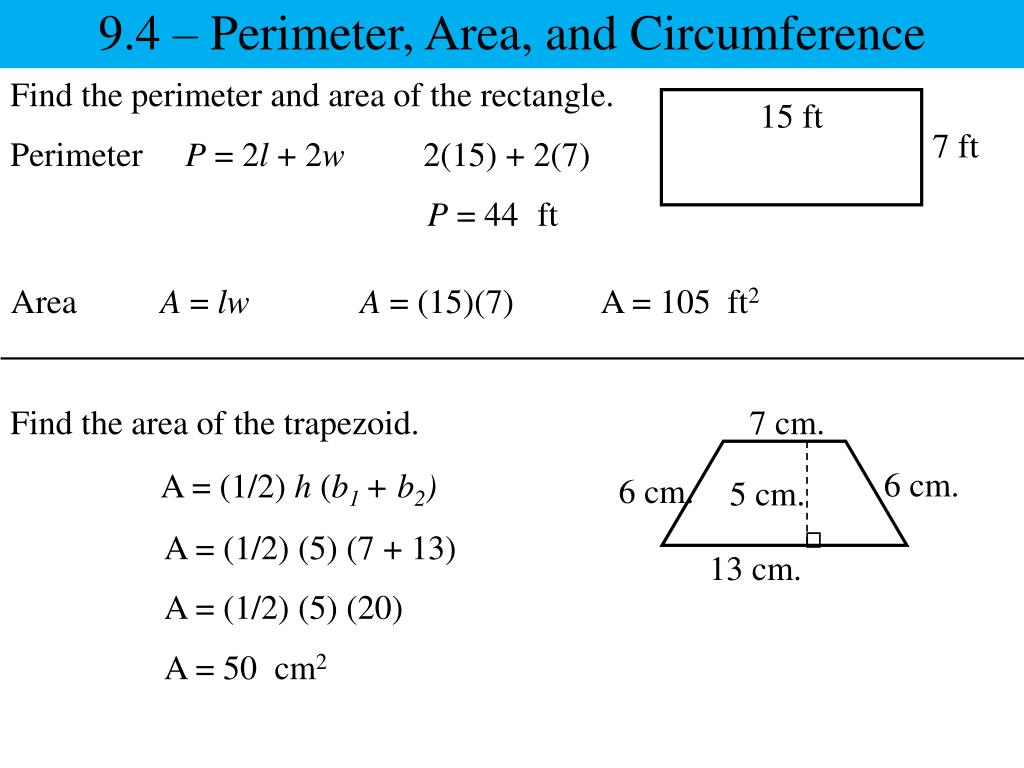 9.4 – Perimeter, Area, and Circumference

Find the perimeter and area of the rectangle.

15 ft

7 ft

Perimeter $P = 2l + 2w$ $2(15) + 2(7)$

$P = 44$ ft

Area $A = lw$ $A = (15)(7)$ $A = 105$ ft$^2$

Find the area of the trapezoid.

7 cm.

6 cm.

5 cm.

6 cm.

13 cm.

$A = (1/2)\ h\ (b_1 + b_2)$

$A = (1/2)\ (5)\ (7 + 13)$

$A = (1/2)\ (5)\ (20)$

$A = 50$ cm$^2$